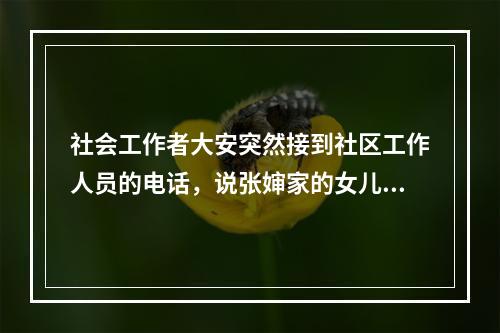 社会工作者大安突然接到社区工作人员的电话，说张婶家的女儿...